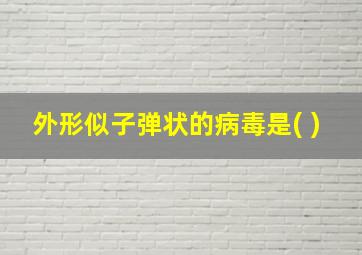 外形似子弹状的病毒是( )